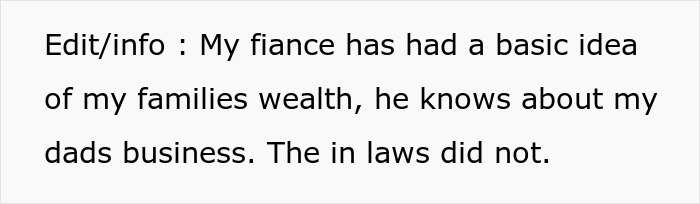 Edit/info : My fiance has had a basic idea of my families wealth, he knows about my dads business. The in laws did not.